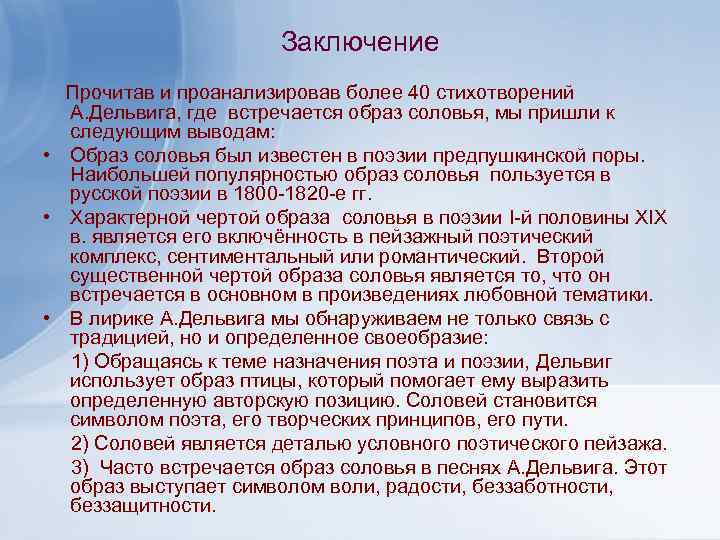 Заключение

Прочитав и проанализировав более 40 стихотворений А.Дельвига, где встречается образ соловья, мы пришли к следующим выводам:

• Образ соловья был известен в поэзии предпушкинской поры. Наибольшей популярностью образ соловья пользуется в русской поэзии в 1800-1820-е гг.

• Характерной чертой образа соловья в поэзии I-й половины XIX в. является его включённость в пейзажный поэтический комплекс, сентиментальный или романтический. Второй существенной чертой образа соловья является то, что он встречается в основном в произведениях любовной тематики.

• В лирике А.Дельвига мы обнаруживаем не только связь с традицией, но и определенное своеобразие:

1) Обращаясь к теме назначения поэта и поэзии, Дельвиг использует образ птицы, который помогает ему выразить определенную авторскую позицию. Соловей становится символом поэта, его творческих принципов, его пути.

2) Соловей является деталью условного поэтического пейзажа.

3) Часто встречается образ соловья в песнях А.Дельвига. Этот образ выступает символом воли, радости, беззаботности, беззащитности.